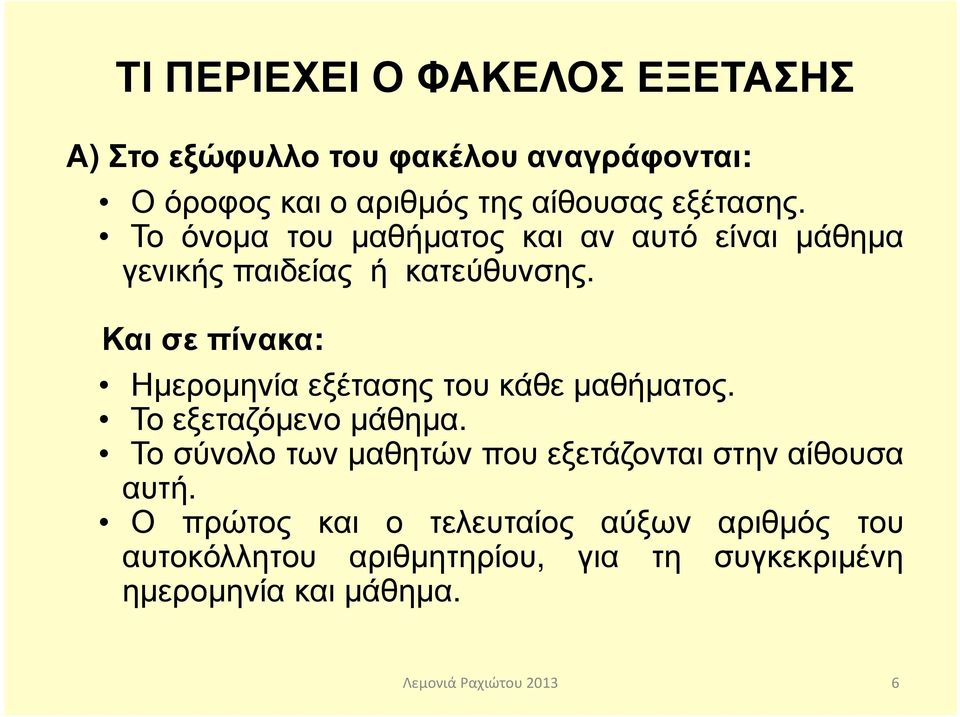 ΤΙ ΠΕΡΙΕΧΕΙ Ο ΦΑΚΕΛΟΣ ΕΞΕΤΑΣΗΣ

Α) Στο εξώφυλλο του φακέλου αναγράφονται:

• Ο όροφος και ο αριθμός της αίθουσας εξέτασης.
• Το όνομα του μαθήματος και αν αυτό είναι μάθημα γενικής παιδείας ή κατεύθυνσης.

Και σε πίνακα:

• Ημερομηνία εξέτασης του κάθε μαθήματος.
• Το εξεταζόμενο μάθημα.
• Το σύνολο των μαθητών που εξετάζονται στην αίθουσα αυτή.
• Ο πρώτος και ο τελευταίος αύξων αριθμός του αυτοκόλλητου αριθμητηρίου, για τη συγκεκριμένη ημερομηνία και μάθημα.

Λεμονιά Ραχιώτου 2013

6